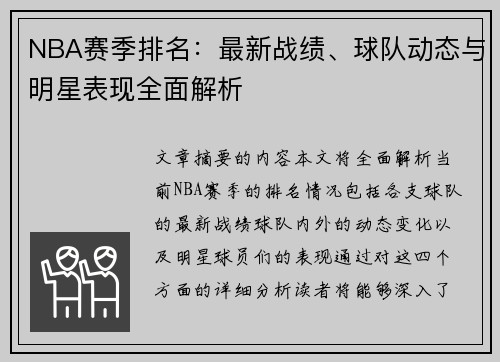 NBA赛季排名：最新战绩、球队动态与明星表现全面解析

文章摘要的内容本文将全面解析当前NBA赛季的排名情况包括各支球队的最新战绩球队内外的动态变化以及明星球员们的表现通过对这四个方面的详细分析读者将能够深入了